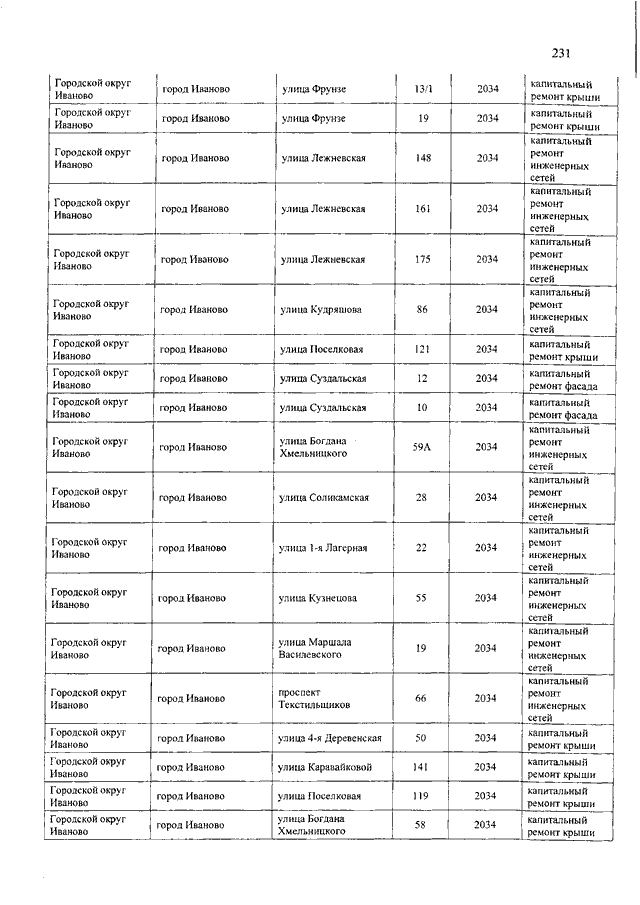 231

| | | | | | |
|---|---|---|---|---|---|
| Городской округ Иваново | город Иваново | улица Фрунзе | 13/1 | 2034 | капитальный ремонт крыши |
| Городской округ Иваново | город Иваново | улица Фрунзе | 19 | 2034 | капитальный ремонт крыши |
| Городской округ Иваново | город Иваново | улица Лежневская | 148 | 2034 | капитальный ремонт инженерных сетей |
| Городской округ Иваново | город Иваново | улица Лежневская | 161 | 2034 | капитальный ремонт инженерных сетей |
| Городской округ Иваново | город Иваново | улица Лежневская | 175 | 2034 | капитальный ремонт инженерных сетей |
| Городской округ Иваново | город Иваново | улица Кудряшова | 86 | 2034 | капитальный ремонт инженерных сетей |
| Городской округ Иваново | город Иваново | улица Поселковая | 121 | 2034 | капитальный ремонт крыши |
| Городской округ Иваново | город Иваново | улица Суздальская | 12 | 2034 | капитальный ремонт фасада |
| Городской округ Иваново | город Иваново | улица Суздальская | 10 | 2034 | капитальный ремонт фасада |
| Городской округ Иваново | город Иваново | улица Богдана Хмельницкого | 59А | 2034 | капитальный ремонт инженерных сетей |
| Городской округ Иваново | город Иваново | улица Соликамская | 28 | 2034 | капитальный ремонт инженерных сетей |
| Городской округ Иваново | город Иваново | улица 1-я Лагерная | 22 | 2034 | капитальный ремонт инженерных сетей |
| Городской округ Иваново | город Иваново | улица Кузнецова | 55 | 2034 | капитальный ремонт инженерных сетей |
| Городской округ Иваново | город Иваново | улица Маршала Василевского | 19 | 2034 | капитальный ремонт инженерных сетей |
| Городской округ Иваново | город Иваново | проспект Текстильщиков | 66 | 2034 | капитальный ремонт инженерных сетей |
| Городской округ Иваново | город Иваново | улица 4-я Деревенская | 50 | 2034 | капитальный ремонт крыши |
| Городской округ Иваново | город Иваново | улица Каравайковой | 141 | 2034 | капитальный ремонт крыши |
| Городской округ Иваново | город Иваново | улица Поселковая | 119 | 2034 | капитальный ремонт крыши |
| Городской округ Иваново | город Иваново | улица Богдана Хмельницкого | 58 | 2034 | капитальный ремонт крыши |